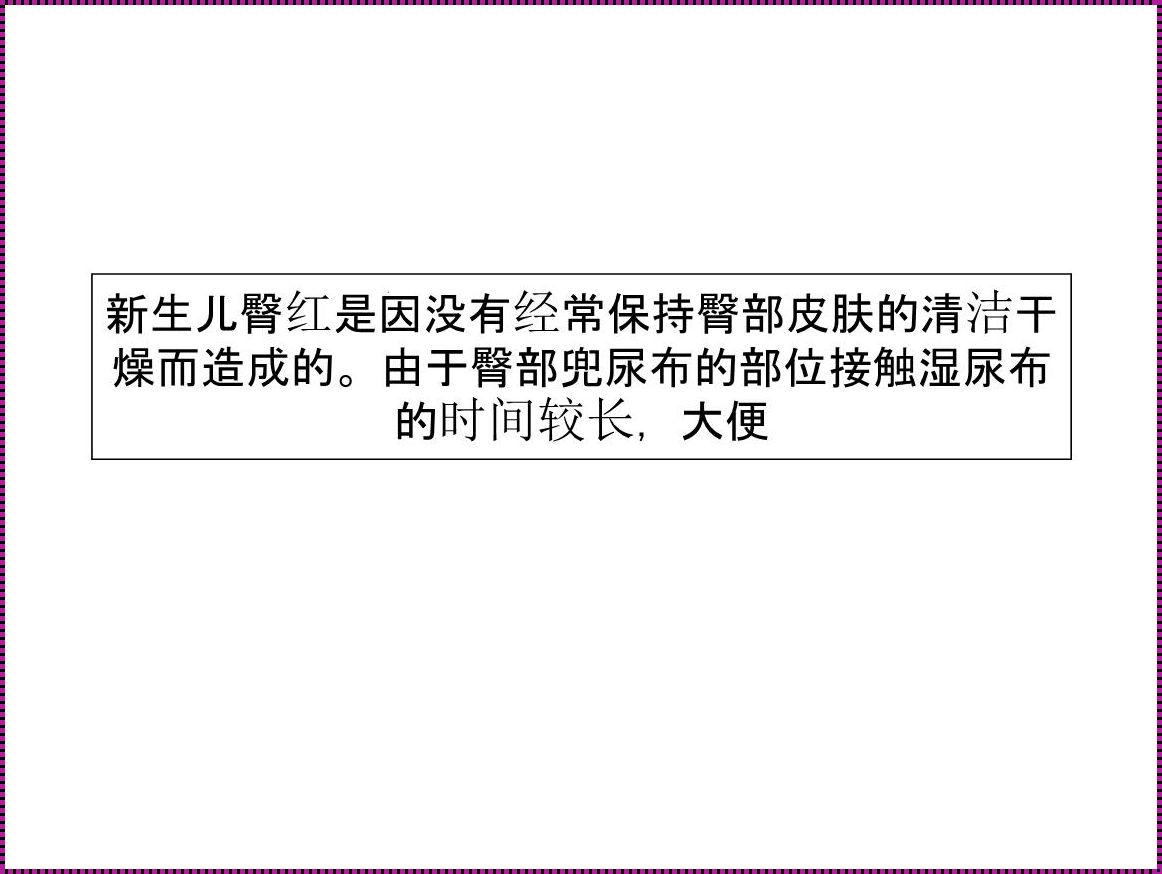 新生儿臀红是因没有经常保持臀部皮肤的清洁干燥而造成的。由于臀部兜尿布的部位接触湿尿布的时间较长，大便